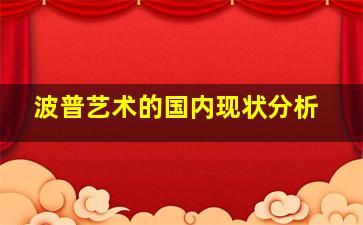 波普艺术的国内现状分析